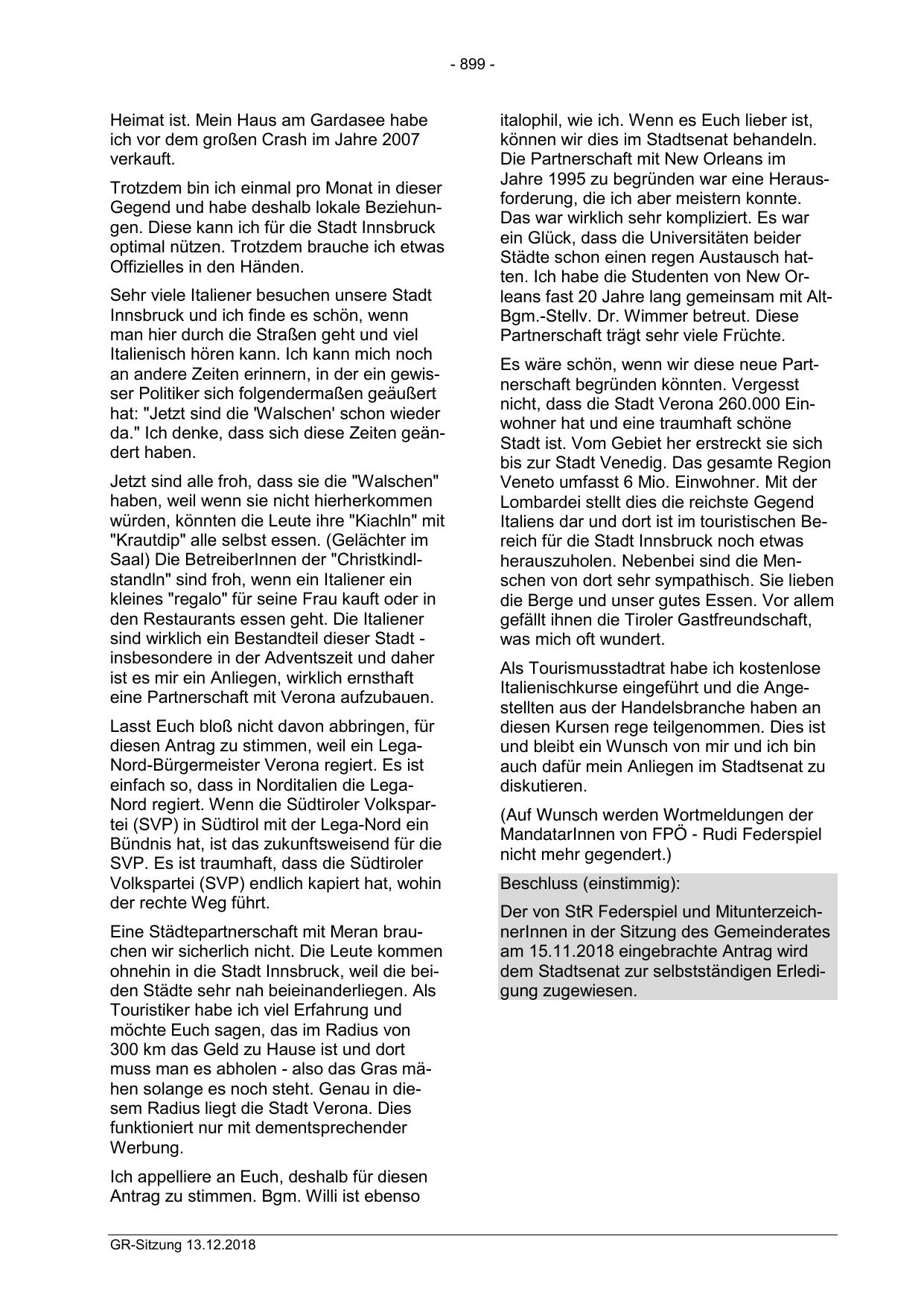 - 899 -

Heimat ist. Mein Haus am Gardasee habe ich vor dem großen Crash im Jahre 2007 verkauft.

Trotzdem bin ich einmal pro Monat in dieser Gegend und habe deshalb lokale Beziehungen. Diese kann ich für die Stadt Innsbruck optimal nützen. Trotzdem brauche ich etwas Offizielles in den Händen.

Sehr viele Italiener besuchen unsere Stadt Innsbruck und ich finde es schön, wenn man hier durch die Straßen geht und viel Italienisch hören kann. Ich kann mich noch an andere Zeiten erinnern, in der ein gewisser Politiker sich folgendermaßen geäußert hat: "Jetzt sind die 'Walschen' schon wieder da." Ich denke, dass sich diese Zeiten geändert haben.

Jetzt sind alle froh, dass sie die "Walschen" haben, weil wenn sie nicht hierherkommen würden, könnten die Leute ihre "Kiachln" mit "Krautdip" alle selbst essen. (Gelächter im Saal) Die BetreiberInnen der "Christkindlstandln" sind froh, wenn ein Italiener ein kleines "regalo" für seine Frau kauft oder in den Restaurants essen geht. Die Italiener sind wirklich ein Bestandteil dieser Stadt - insbesondere in der Adventszeit und daher ist es mir ein Anliegen, wirklich ernsthaft eine Partnerschaft mit Verona aufzubauen.

Lasst Euch bloß nicht davon abbringen, für diesen Antrag zu stimmen, weil ein Lega-Nord-Bürgermeister Verona regiert. Es ist einfach so, dass in Norditalien die Lega-Nord regiert. Wenn die Südtiroler Volkspartei (SVP) in Südtirol mit der Lega-Nord ein Bündnis hat, ist das zukunftsweisend für die SVP. Es ist traumhaft, dass die Südtiroler Volkspartei (SVP) endlich kapiert hat, wohin der rechte Weg führt.

Eine Städtepartnerschaft mit Meran brauchen wir sicherlich nicht. Die Leute kommen ohnehin in die Stadt Innsbruck, weil die beiden Städte sehr nah beieinanderliegen. Als Touristiker habe ich viel Erfahrung und möchte Euch sagen, das im Radius von 300 km das Geld zu Hause ist und dort muss man es abholen - also das Gras mähen solange es noch steht. Genau in diesem Radius liegt die Stadt Verona. Dies funktioniert nur mit dementsprechender Werbung.

Ich appelliere an Euch, deshalb für diesen Antrag zu stimmen. Bgm. Willi ist ebenso italophil, wie ich. Wenn es Euch lieber ist, können wir dies im Stadtsenat behandeln. Die Partnerschaft mit New Orleans im Jahre 1995 zu begründen war eine Herausforderung, die ich aber meistern konnte. Das war wirklich sehr kompliziert. Es war ein Glück, dass die Universitäten beider Städte schon einen regen Austausch hatten. Ich habe die Studenten von New Orleans fast 20 Jahre lang gemeinsam mit Alt-Bgm.-Stellv. Dr. Wimmer betreut. Diese Partnerschaft trägt sehr viele Früchte.

Es wäre schön, wenn wir diese neue Partnerschaft begründen könnten. Vergesst nicht, dass die Stadt Verona 260.000 Einwohner hat und eine traumhaft schöne Stadt ist. Vom Gebiet her erstreckt sie sich bis zur Stadt Venedig. Das gesamte Region Veneto umfasst 6 Mio. Einwohner. Mit der Lombardei stellt dies die reichste Gegend Italiens dar und dort ist im touristischen Bereich für die Stadt Innsbruck noch etwas herauszuholen. Nebenbei sind die Menschen von dort sehr sympathisch. Sie lieben die Berge und unser gutes Essen. Vor allem gefällt ihnen die Tiroler Gastfreundschaft, was mich oft wundert.

Als Tourismusstadtrat habe ich kostenlose Italienischkurse eingeführt und die Angestellten aus der Handelsbranche haben an diesen Kursen rege teilgenommen. Dies ist und bleibt ein Wunsch von mir und ich bin auch dafür mein Anliegen im Stadtsenat zu diskutieren.

(Auf Wunsch werden Wortmeldungen der MandatarInnen von FPÖ - Rudi Federspiel nicht mehr gegendert.)

Beschluss (einstimmig):

Der von StR Federspiel und MitunterzeichnerInnen in der Sitzung des Gemeinderates am 15.11.2018 eingebrachte Antrag wird dem Stadtsenat zur selbstständigen Erledigung zugewiesen.

GR-Sitzung 13.12.2018